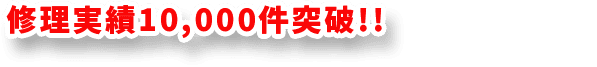 修理実績10,000件突破!!